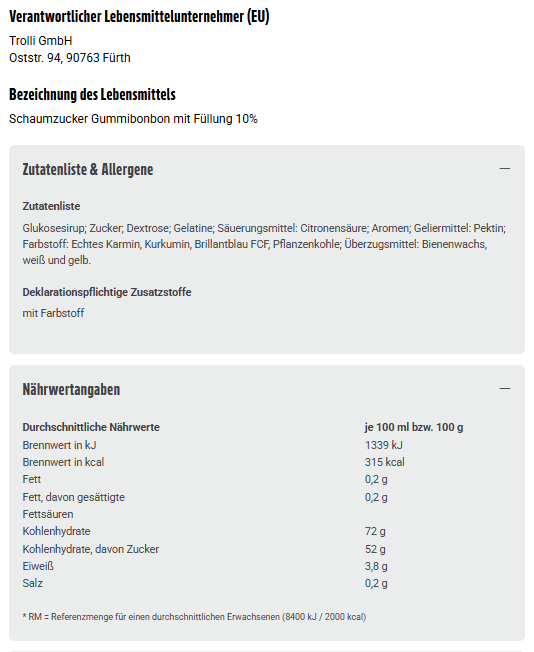 Verantwortlicher Lebensmittelunternehmer (EU)

Trolli GmbH
Oststr. 94, 90763 Fürth

Bezeichnung des Lebensmittels

Schaumzucker Gummibonbon mit Füllung 10%

Zutatenliste & Allergene —

Zutatenliste

Glukosesirup; Zucker; Dextrose; Gelatine; Säuerungsmittel: Citronensäure; Aromen; Geliermittel: Pektin; Farbstoff: Echtes Karmin, Kurkumin, Brillantblau FCF, Pflanzenkohle; Überzugsmittel: Bienenwachs, weiß und gelb.

Deklarationspflichtige Zusatzstoffe

mit Farbstoff

Nährwertangaben —

| Durchschnittliche Nährwerte | je 100 ml bzw. 100 g |
|---|---|
| Brennwert in kJ | 1339 kJ |
| Brennwert in kcal | 315 kcal |
| Fett | 0,2 g |
| Fett, davon gesättigte Fettsäuren | 0,2 g |
| Kohlenhydrate | 72 g |
| Kohlenhydrate, davon Zucker | 52 g |
| Eiweiß | 3,8 g |
| Salz | 0,2 g |

* RM = Referenzmenge für einen durchschnittlichen Erwachsenen (8400 kJ / 2000 kcal)